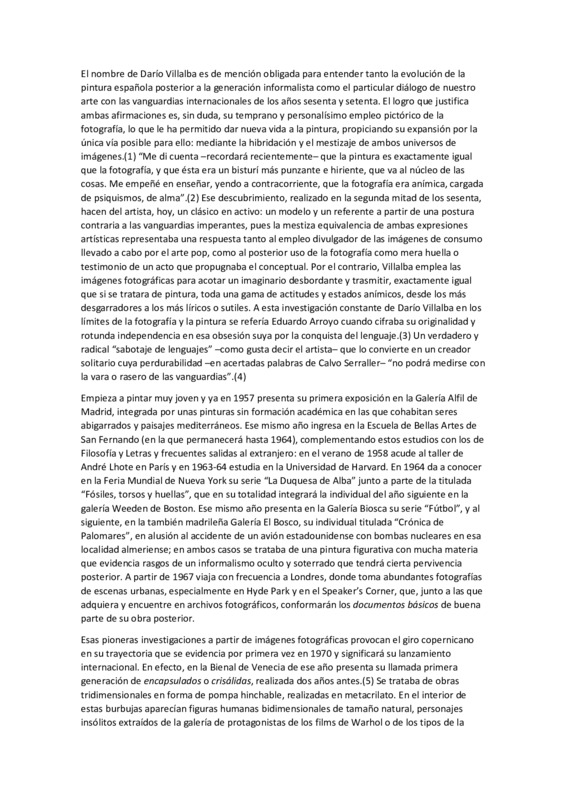 El nombre de Darío Villalba es de mención obligada para entender tanto la evolución de la pintura española posterior a la generación informalista como el particular diálogo de nuestro arte con las vanguardias internacionales de los años sesenta y setenta. El logro que justifica ambas afirmaciones es, sin duda, su temprano y personalísimo empleo pictórico de la fotografía, lo que le ha permitido dar nueva vida a la pintura, propiciando su expansión por la única vía posible para ello: mediante la hibridación y el mestizaje de ambos universos de imágenes.(1) "Me di cuenta –recordará recientemente– que la pintura es exactamente igual que la fotografía, y que ésta era un bisturí más punzante e hiriente, que va al núcleo de las cosas. Me empeñé en enseñar, yendo a contracorriente, que la fotografía era anímica, cargada de psiquismos, de alma".(2) Ese descubrimiento, realizado en la segunda mitad de los sesenta, hacen del artista, hoy, un clásico en activo: un modelo y un referente a partir de una postura contraria a las vanguardias imperantes, pues la mestiza equivalencia de ambas expresiones artísticas representaba una respuesta tanto al empleo divulgador de las imágenes de consumo llevado a cabo por el arte pop, como al posterior uso de la fotografía como mera huella o testimonio de un acto que propugnaba el conceptual. Por el contrario, Villalba emplea las imágenes fotográficas para acotar un imaginario desbordante y trasmitir, exactamente igual que si se tratara de pintura, toda una gama de actitudes y estados anímicos, desde los más desgarradores a los más líricos o sutiles. A esta investigación constante de Darío Villalba en los límites de la fotografía y la pintura se refería Eduardo Arroyo cuando cifraba su originalidad y rotunda independencia en esa obsesión suya por la conquista del lenguaje.(3) Un verdadero y radical "sabotaje de lenguajes" –como gusta decir el artista– que lo convierte en un creador solitario cuya perdurabilidad –en acertadas palabras de Calvo Serraller– "no podrá medirse con la vara o rasero de las vanguardias".(4)

Empieza a pintar muy joven y ya en 1957 presenta su primera exposición en la Galería Alfil de Madrid, integrada por unas pinturas sin formación académica en las que cohabitan seres abigarrados y paisajes mediterráneos. Ese mismo año ingresa en la Escuela de Bellas Artes de San Fernando (en la que permanecerá hasta 1964), complementando estos estudios con los de Filosofía y Letras y frecuentes salidas al extranjero: en el verano de 1958 acude al taller de André Lhote en París y en 1963-64 estudia en la Universidad de Harvard. En 1964 da a conocer en la Feria Mundial de Nueva York su serie "La Duquesa de Alba" junto a parte de la titulada "Fósiles, torsos y huellas", que en su totalidad integrará la individual del año siguiente en la galería Weeden de Boston. Ese mismo año presenta en la Galería Biosca su serie "Fútbol", y al siguiente, en la también madrileña Galería El Bosco, su individual titulada "Crónica de Palomares", en alusión al accidente de un avión estadounidense con bombas nucleares en esa localidad almeriense; en ambos casos se trataba de una pintura figurativa con mucha materia que evidencia rasgos de un informalismo oculto y soterrado que tendrá cierta pervivencia posterior. A partir de 1967 viaja con frecuencia a Londres, donde toma abundantes fotografías de escenas urbanas, especialmente en Hyde Park y en el Speaker's Corner, que, junto a las que adquiera y encuentre en archivos fotográficos, conformarán los documentos básicos de buena parte de su obra posterior.

Esas pioneras investigaciones a partir de imágenes fotográficas provocan el giro copernicano en su trayectoria que se evidencia por primera vez en 1970 y significará su lanzamiento internacional. En efecto, en la Bienal de Venecia de ese año presenta su llamada primera generación de encapsulados o crisálidas, realizada dos años antes.(5) Se trataba de obras tridimensionales en forma de pompa hinchable, realizadas en metacrilato. En el interior de estas burbujas aparecían figuras humanas bidimensionales de tamaño natural, personajes insólitos extraídos de la galería de protagonistas de los films de Warhol o de los tipos de la